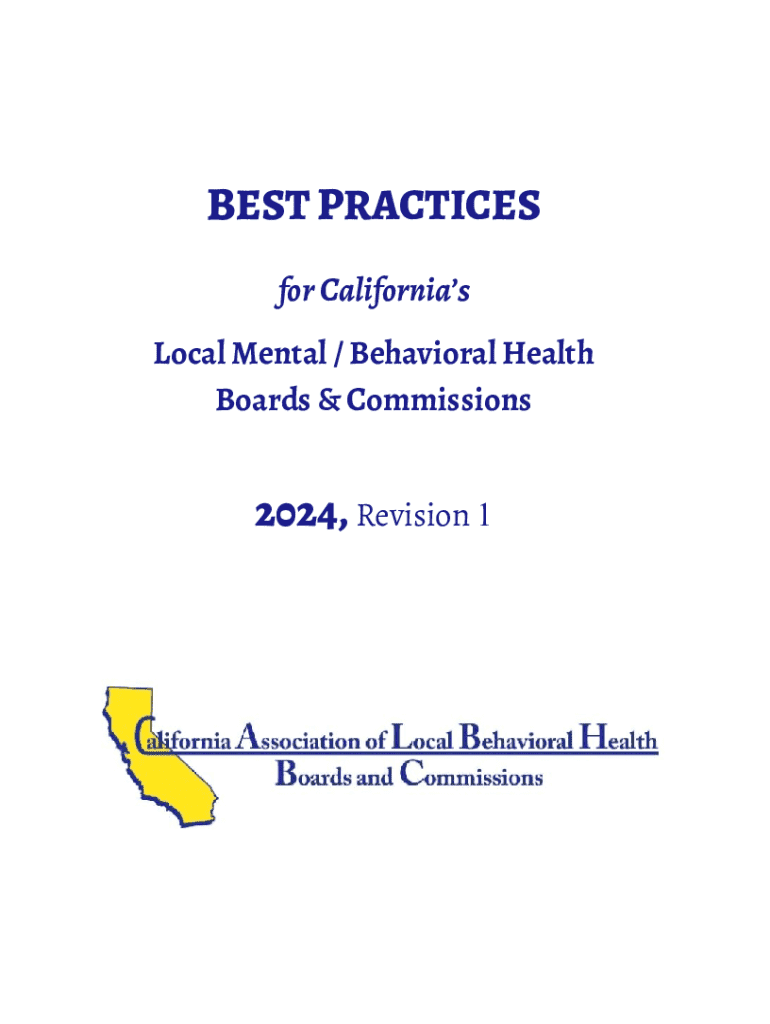 BEST PRACTICES

for California's

Local Mental / Behavioral Health
Boards & Commissions

2024, Revision 1

California Association of Local Behavioral Health
Boards and Commissions